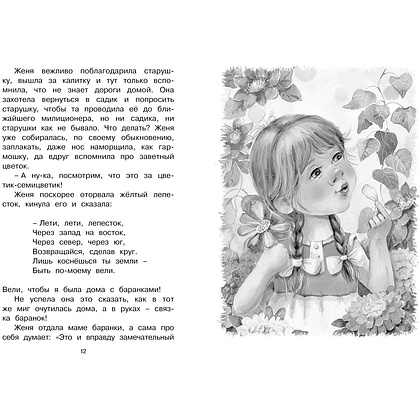 Женя вежливо поблагодарила старушку, вышла за калитку и тут только вспомнила, что не знает дороги домой. Она захотела вернуться в садик и попросить старушку, чтобы та проводила её до ближайшего милиционера, но ни садика, ни старушки как не бывало. Что делать? Женя уже собиралась, по своему обыкновению, заплакать, даже нос наморщила, как гармошку, да вдруг вспомнила про заветный цветок.

– А ну-ка, посмотрим, что это за цветик-семицветик!

Женя поскорее оторвала жёлтый лепесток, кинула его и сказала:

– Лети, лети, лепесток,
Через запад на восток,
Через север, через юг,
Возвращайся, сделав круг.
Лишь коснёшься ты земли –
Быть по-моему вели.

Вели, чтобы я была дома с баранками!

Не успела она это сказать, как в тот же миг очутилась дома, а в руках – связка баранок!

Женя отдала маме баранки, а сама про себя думает: «Это и вправду замечательный

12